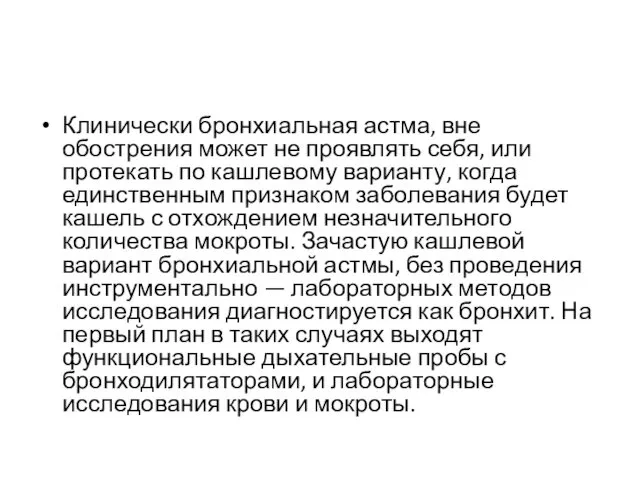 • Клинически бронхиальная астма, вне обострения может не проявлять себя, или протекать по кашлевому варианту, когда единственным признаком заболевания будет кашель с отхождением незначительного количества мокроты. Зачастую кашлевой вариант бронхиальной астмы, без проведения инструментально — лабораторных методов исследования диагностируется как бронхит. На первый план в таких случаях выходят функциональные дыхательные пробы с бронходилятаторами, и лабораторные исследования крови и мокроты.